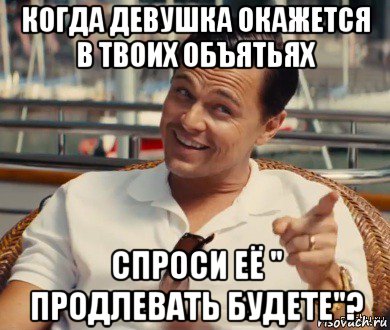 КОГДА ДЕВУШКА ОКАЖЕТСЯ В ТВОИХ ОБЪЯТЬЯХ

СПРОСИ ЕЁ " ПРОДЛЕВАТЬ БУДЕТЕ"?

risovach.ru